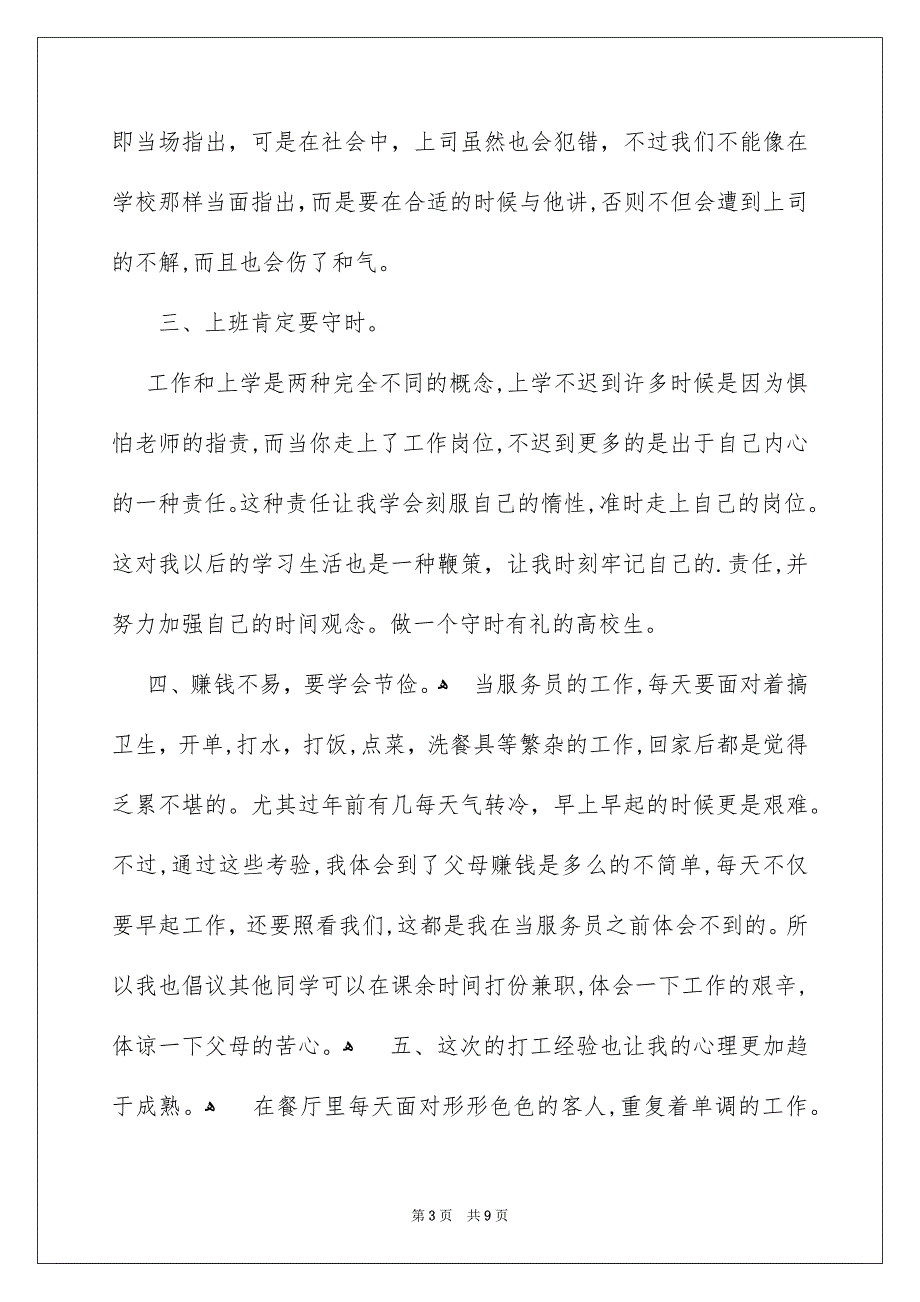 即当场指出，可是在社会中，上司虽然也会犯错，不过我们不能像在学校那样当面指出,而是要在合适的时候与他讲,否则不但会遭到上司的不解,而且也会伤了和气。

三、上班肯定要守时。

工作和上学是两种完全不同的概念,上学不迟到许多时候是因为惧怕老师的指责,而当你走上了工作岗位,不迟到更多的是出于自己内心的一种责任。这种责任让我学会刻服自己的惰性,准时走上自己的岗位。这对我以后的学习生活也是一种鞭策，让我时刻牢记自己的.责任,并努力加强自己的时间观念。做一个守时有礼的高校生。

四、赚钱不易，要学会节俭。 当服务员的工作,每天要面对着搞卫生，开单,打水，打饭，点菜，洗餐具等繁杂的工作,回家后都是觉得乏累不堪的。尤其过年前有几每天气转冷，早上早起的时候更是艰难。不过,通过这些考验,我体会到了父母赚钱是多么的不简单,每天不仅要早起工作，还要照看我们,这都是我在当服务员之前体会不到的。所以我也倡议其他同学可以在课余时间打份兼职,体会一下工作的艰辛,体谅一下父母的苦心。 五、这次的打工经验也让我的心理更加趋于成熟。 在餐厅里每天面对形形色色的客人,重复着单调的工作。

第3页 共9页